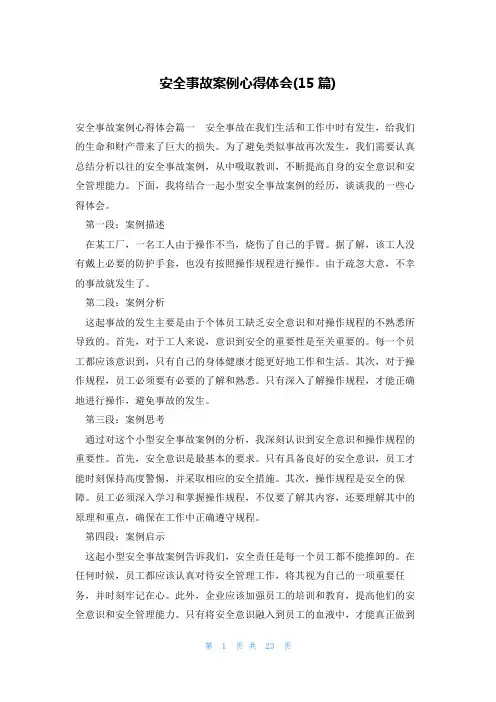 安全事故案例心得体会(15 篇)

安全事故案例心得体会篇一　安全事故在我们生活和工作中时有发生，给我们的生命和财产带来了巨大的损失。为了避免类似事故再次发生，我们需要认真总结分析以往的安全事故案例，从中吸取教训，不断提高自身的安全意识和安全管理能力。下面，我将结合一起小型安全事故案例的经历，谈谈我的一些心得体会。

第一段：案例描述

在某工厂，一名工人由于操作不当，烧伤了自己的手臂。据了解，该工人没有戴上必要的防护手套，也没有按照操作规程进行操作。由于疏忽大意，不幸的事故就发生了。

第二段：案例分析

这起事故的发生主要是由于个体员工缺乏安全意识和对操作规程的不熟悉所导致的。首先，对于工人来说，意识到安全的重要性是至关重要的。每一个员工都应该意识到，只有自己的身体健康才能更好地工作和生活。其次，对于操作规程，员工必须要有必要的了解和熟悉。只有深入了解操作规程，才能正确地进行操作，避免事故的发生。

第三段：案例思考

通过对这个小型安全事故案例的分析，我深刻认识到安全意识和操作规程的重要性。首先，安全意识是最基本的要求。只有具备良好的安全意识，员工才能时刻保持高度警惕，并采取相应的安全措施。其次，操作规程是安全的保障。员工必须深入学习和掌握操作规程，不仅要了解其内容，还要理解其中的原理和重点，确保在工作中正确遵守规程。

第四段：案例启示

这起小型安全事故案例告诉我们，安全责任是每一个员工都不能推卸的。在任何时候，员工都应该认真对待安全管理工作，将其视为自己的一项重要任务，并时刻牢记在心。此外，企业应该加强员工的培训和教育，提高他们的安全意识和安全管理能力。只有将安全意识融入到员工的血液中，才能真正做到

第 1 页 共 23 页